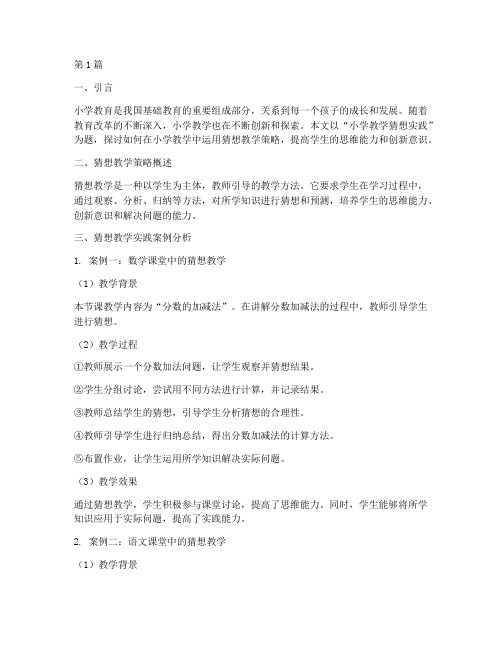 第1篇

一、引言

小学教育是我国基础教育的重要组成部分，关系到每一个孩子的成长和发展。随着教育改革的不断深入，小学教学也在不断创新和探索。本文以“小学教学猜想实践”为题，探讨如何在小学教学中运用猜想教学策略，提高学生的思维能力和创新意识。

二、猜想教学策略概述

猜想教学是一种以学生为主体，教师引导的教学方法。它要求学生在学习过程中，通过观察、分析、归纳等方法，对所学知识进行猜想和预测，培养学生的思维能力、创新意识和解决问题的能力。

三、猜想教学实践案例分析

1. 案例一：数学课堂中的猜想教学

（1）教学背景

本节课教学内容为“分数的加减法”。在讲解分数加减法的过程中，教师引导学生进行猜想。

（2）教学过程

①教师展示一个分数加法问题，让学生观察并猜想结果。

②学生分组讨论，尝试用不同方法进行计算，并记录结果。

③教师总结学生的猜想，引导学生分析猜想的合理性。

④教师引导学生进行归纳总结，得出分数加减法的计算方法。

⑤布置作业，让学生运用所学知识解决实际问题。

（3）教学效果

通过猜想教学，学生积极参与课堂讨论，提高了思维能力。同时，学生能够将所学知识应用于实际问题，提高了实践能力。

2. 案例二：语文课堂中的猜想教学

（1）教学背景